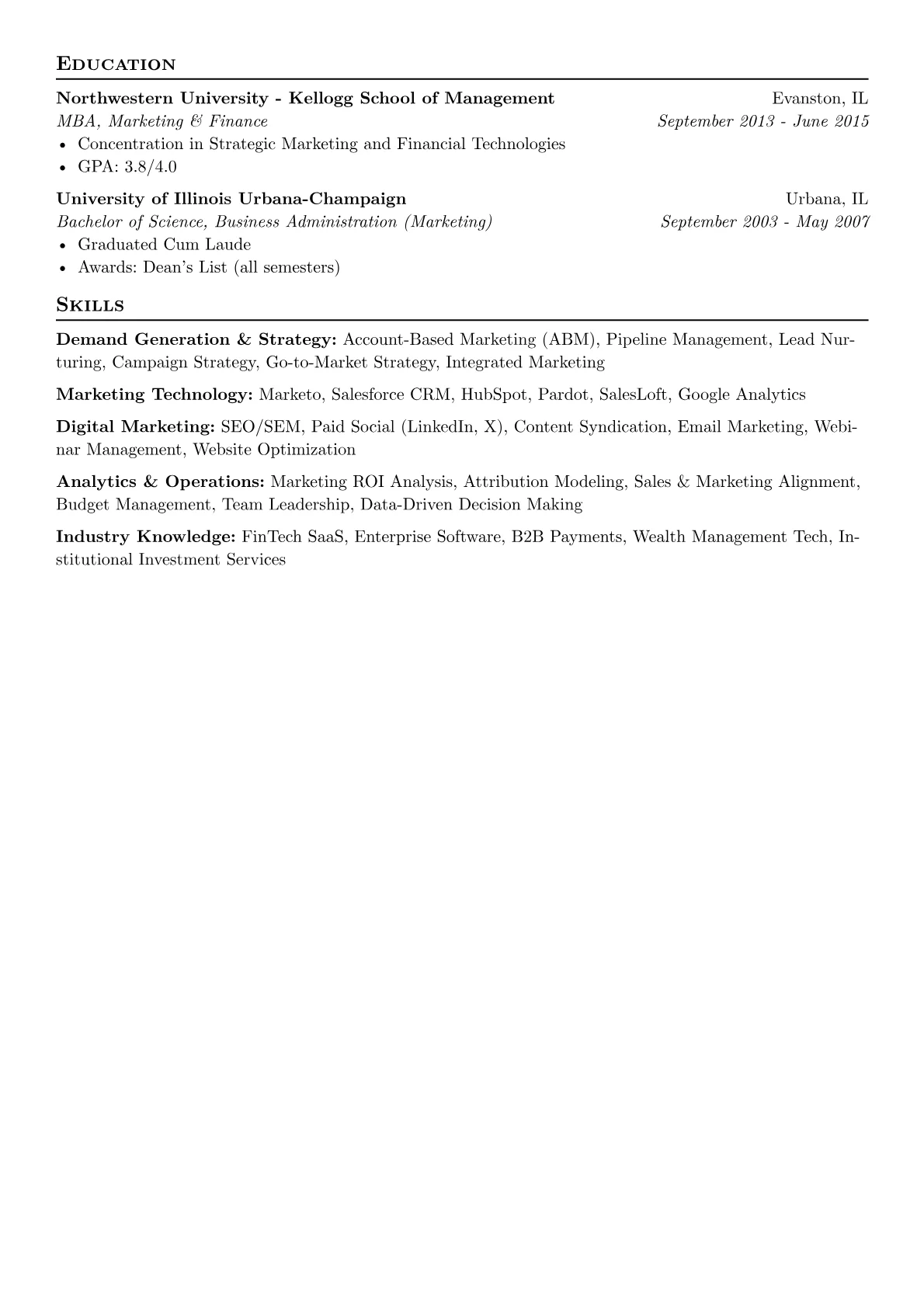 Education

Northwestern University - Kellogg School of Management Evanston, IL
MBA, Marketing & Finance September 2013 - June 2015
• Concentration in Strategic Marketing and Financial Technologies
• GPA: 3.8/4.0

University of Illinois Urbana-Champaign Urbana, IL
Bachelor of Science, Business Administration (Marketing) September 2003 - May 2007
• Graduated Cum Laude
• Awards: Dean's List (all semesters)

Skills

Demand Generation & Strategy: Account-Based Marketing (ABM), Pipeline Management, Lead Nurturing, Campaign Strategy, Go-to-Market Strategy, Integrated Marketing

Marketing Technology: Marketo, Salesforce CRM, HubSpot, Pardot, SalesLoft, Google Analytics

Digital Marketing: SEO/SEM, Paid Social (LinkedIn, X), Content Syndication, Email Marketing, Webinar Management, Website Optimization

Analytics & Operations: Marketing ROI Analysis, Attribution Modeling, Sales & Marketing Alignment, Budget Management, Team Leadership, Data-Driven Decision Making

Industry Knowledge: FinTech SaaS, Enterprise Software, B2B Payments, Wealth Management Tech, Institutional Investment Services